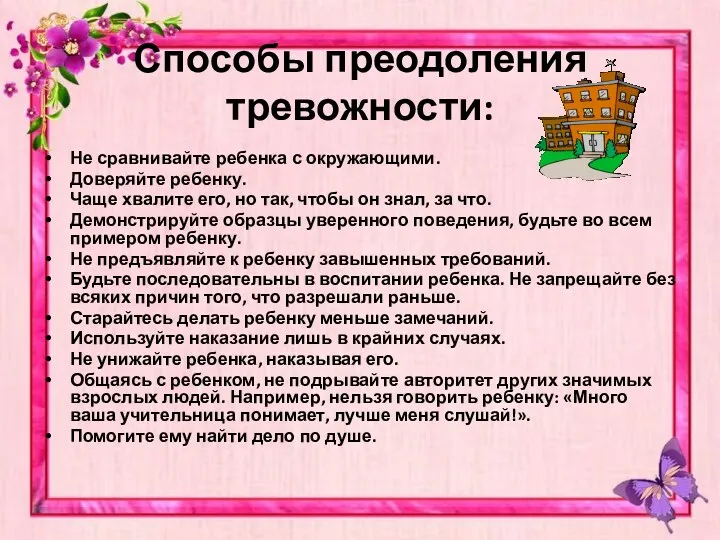 Способы преодоления тревожности:

• Не сравнивайте ребенка с окружающими.
• Доверяйте ребенку.
• Чаще хвалите его, но так, чтобы он знал, за что.
• Демонстрируйте образцы уверенного поведения, будьте во всем примером ребенку.
• Не предъявляйте к ребенку завышенных требований.
• Будьте последовательны в воспитании ребенка. Не запрещайте без всяких причин того, что разрешали раньше.
• Старайтесь делать ребенку меньше замечаний.
• Используйте наказание лишь в крайних случаях.
• Не унижайте ребенка, наказывая его.
• Общаясь с ребенком, не подрывайте авторитет других значимых взрослых людей. Например, нельзя говорить ребенку: «Много ваша учительница понимает, лучше меня слушай!».
• Помогите ему найти дело по душе.